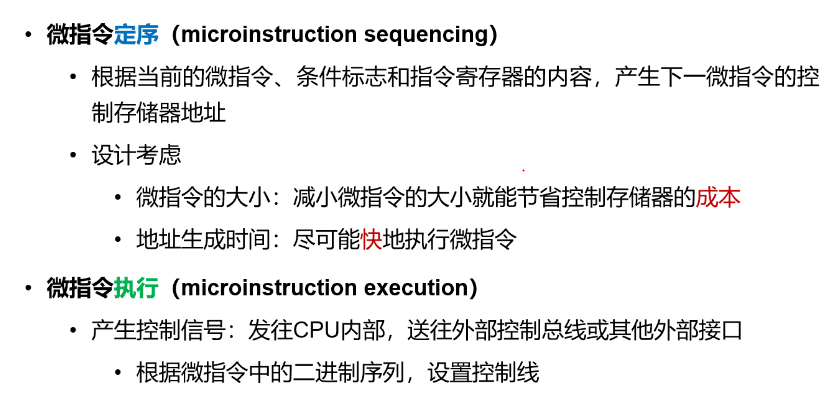 • 微指令定序（microinstruction sequencing）

• 根据当前的微指令、条件标志和指令寄存器的内容，产生下一微指令的控制存储器地址

• 设计考虑

• 微指令的大小：减小微指令的大小就能节省控制存储器的成本

• 地址生成时间：尽可能快地执行微指令

• 微指令执行（microinstruction execution）

• 产生控制信号：发往CPU内部，送往外部控制总线或其他外部接口

• 根据微指令中的二进制序列，设置控制线